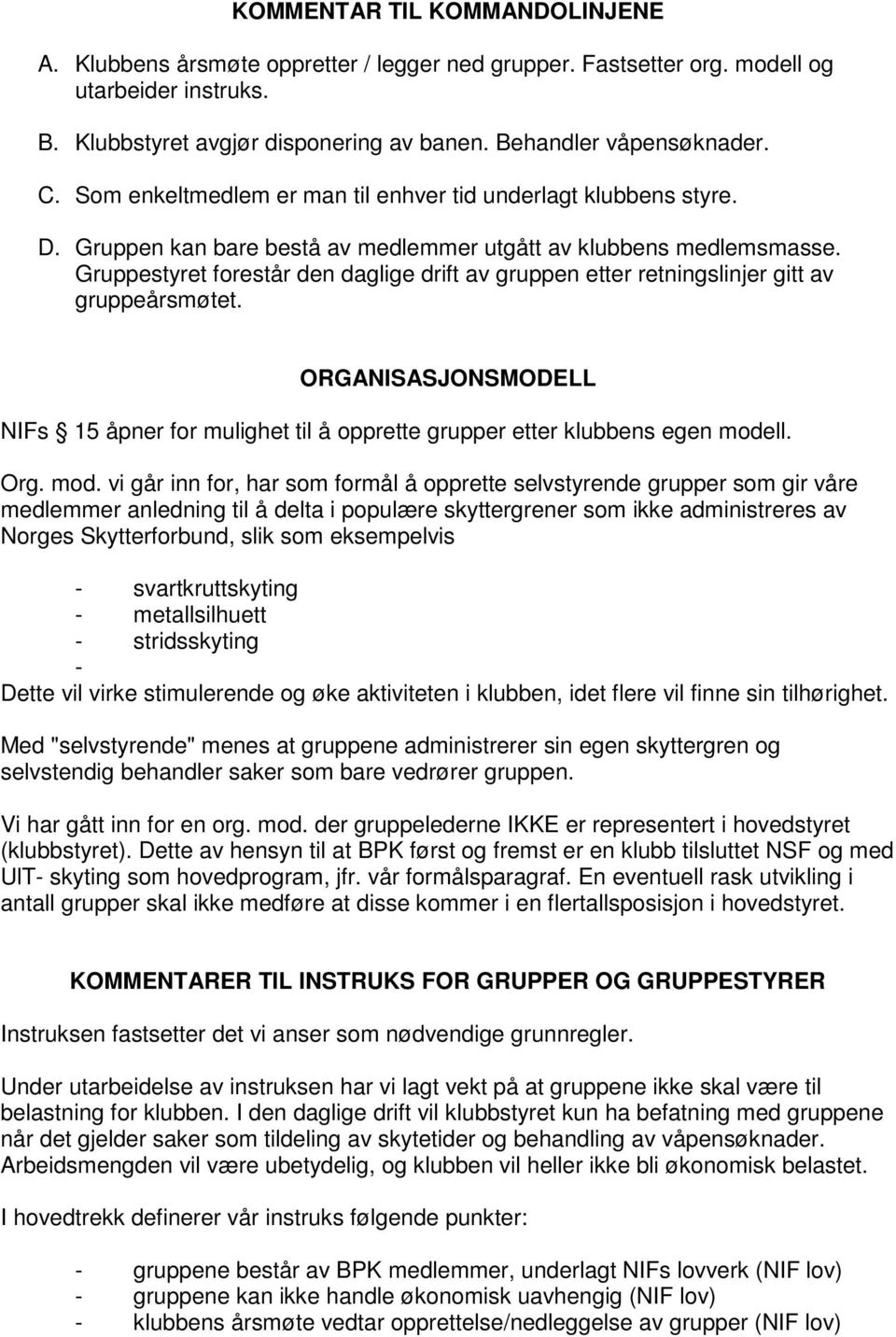 KOMMENTAR TIL KOMMANDOLINJENE

A. Klubbens årsmøte oppretter / legger ned grupper. Fastsetter org. modell og utarbeider instruks.

B. Klubbstyret avgjør disponering av banen. Behandler våpensøknader.

C. Som enkeltmedlem er man til enhver tid underlagt klubbens styre.

D. Gruppen kan bare bestå av medlemmer utgått av klubbens medlemsmasse. Gruppestyret forestår den daglige drift av gruppen etter retningslinjer gitt av gruppeårsmøtet.

ORGANISASJONSMODELL

NIFs § 15 åpner for mulighet til å opprette grupper etter klubbens egen modell.

Org. mod. vi går inn for, har som formål å opprette selvstyrende grupper som gir våre medlemmer anledning til å delta i populære skyttergrener som ikke administreres av Norges Skytterforbund, slik som eksempelvis

- svartkruttskyting
- metallsilhuett
- stridsskyting
-
Dette vil virke stimulerende og øke aktiviteten i klubben, idet flere vil finne sin tilhørighet.

Med "selvstyrende" menes at gruppene administrerer sin egen skyttergren og selvstendig behandler saker som bare vedrører gruppen.

Vi har gått inn for en org. mod. der gruppelederne IKKE er representert i hovedstyret (klubbstyret). Dette av hensyn til at BPK først og fremst er en klubb tilsluttet NSF og med UIT- skyting som hovedprogram, jfr. vår formålsparagraf. En eventuell rask utvikling i antall grupper skal ikke medføre at disse kommer i en flertallsposisjon i hovedstyret.

KOMMENTARER TIL INSTRUKS FOR GRUPPER OG GRUPPESTYRER

Instruksen fastsetter det vi anser som nødvendige grunnregler.

Under utarbeidelse av instruksen har vi lagt vekt på at gruppene ikke skal være til belastning for klubben. I den daglige drift vil klubbstyret kun ha befatning med gruppene når det gjelder saker som tildeling av skytetider og behandling av våpensøknader. Arbeidsmengden vil være ubetydelig, og klubben vil heller ikke bli økonomisk belastet.

I hovedtrekk definerer vår instruks følgende punkter:

- gruppene består av BPK medlemmer, underlagt NIFs lovverk (NIF lov)
- gruppene kan ikke handle økonomisk uavhengig (NIF lov)
- klubbens årsmøte vedtar opprettelse/nedleggelse av grupper (NIF lov)